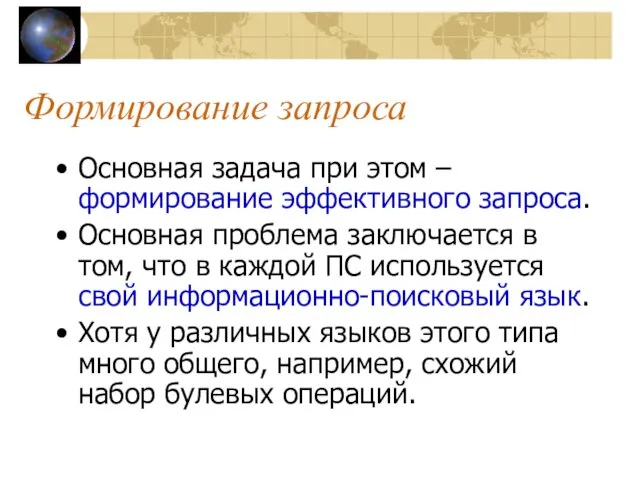 Формирование запроса

• Основная задача при этом – формирование эффективного запроса.

• Основная проблема заключается в том, что в каждой ПС используется свой информационно-поисковый язык.

• Хотя у различных языков этого типа много общего, например, схожий набор булевых операций.